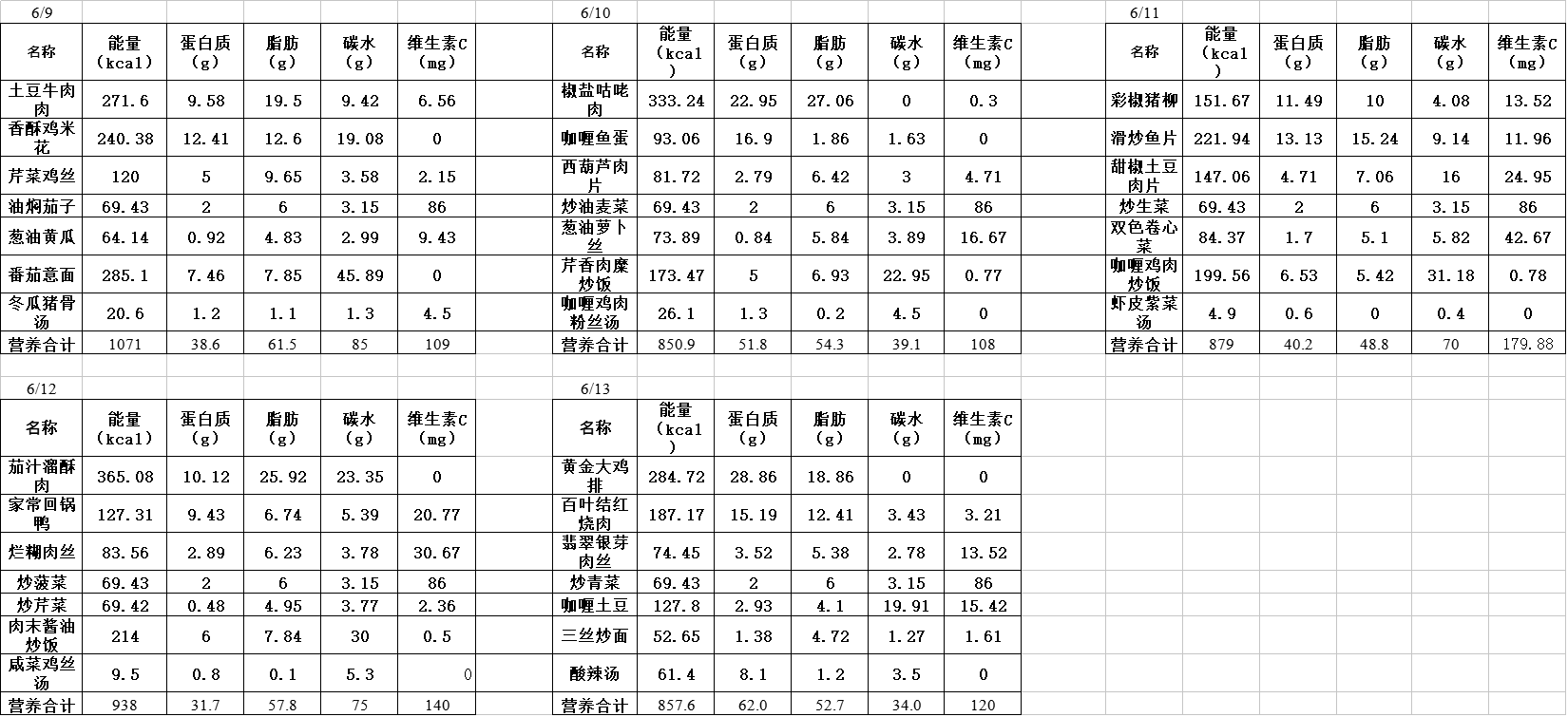 6/9

| 名称 | 能量（kcal） | 蛋白质（g） | 脂肪（g） | 碳水（g） | 维生素C（mg） |
|---|---|---|---|---|---|
| 土豆牛肉肉 | 271.6 | 9.58 | 19.5 | 9.42 | 6.56 |
| 香酥鸡米花 | 240.38 | 12.41 | 12.6 | 19.08 | 0 |
| 芹菜鸡丝 | 120 | 5 | 9.65 | 3.58 | 2.15 |
| 油焖茄子 | 69.43 | 2 | 6 | 3.15 | 86 |
| 葱油黄瓜 | 64.14 | 0.92 | 4.83 | 2.99 | 9.43 |
| 番茄意面 | 285.1 | 7.46 | 7.85 | 45.89 | 0 |
| 冬瓜猪骨汤 | 20.6 | 1.2 | 1.1 | 1.3 | 4.5 |
| 营养合计 | 1071 | 38.6 | 61.5 | 85 | 109 |

6/10

| 名称 | 能量（kcal） | 蛋白质（g） | 脂肪（g） | 碳水（g） | 维生素C（mg） |
|---|---|---|---|---|---|
| 椒盐咕咾肉 | 333.24 | 22.95 | 27.06 | 0 | 0.3 |
| 咖喱鱼蛋 | 93.06 | 16.9 | 1.86 | 1.63 | 0 |
| 西葫芦肉片 | 81.72 | 2.79 | 6.42 | 3 | 4.71 |
| 炒油麦菜 | 69.43 | 2 | 6 | 3.15 | 86 |
| 葱油萝卜丝 | 73.89 | 0.84 | 5.84 | 3.89 | 16.67 |
| 芹香肉糜炒饭 | 173.47 | 5 | 6.93 | 22.95 | 0.77 |
| 咖喱鸡肉粉丝汤 | 26.1 | 1.3 | 0.2 | 4.5 | 0 |
| 营养合计 | 850.9 | 51.8 | 54.3 | 39.1 | 108 |

6/11

| 名称 | 能量（kcal） | 蛋白质（g） | 脂肪（g） | 碳水（g） | 维生素C（mg） |
|---|---|---|---|---|---|
| 彩椒猪柳 | 151.67 | 11.49 | 10 | 4.08 | 13.52 |
| 滑炒鱼片 | 221.94 | 13.13 | 15.24 | 9.14 | 11.96 |
| 甜椒土豆肉片 | 147.06 | 4.71 | 7.06 | 16 | 24.95 |
| 炒生菜 | 69.43 | 2 | 6 | 3.15 | 86 |
| 双色卷心菜 | 84.37 | 1.7 | 5.1 | 5.82 | 42.67 |
| 咖喱鸡肉炒饭 | 199.56 | 6.53 | 5.42 | 31.18 | 0.78 |
| 虾皮紫菜汤 | 4.9 | 0.6 | 0 | 0.4 | 0 |
| 营养合计 | 879 | 40.2 | 48.8 | 70 | 179.88 |

6/12

| 名称 | 能量（kcal） | 蛋白质（g） | 脂肪（g） | 碳水（g） | 维生素C（mg） |
|---|---|---|---|---|---|
| 茄汁溜酥肉 | 365.08 | 10.12 | 25.92 | 23.35 | 0 |
| 家常回锅鸭 | 127.31 | 9.43 | 6.74 | 5.39 | 20.77 |
| 烂糊肉丝 | 83.56 | 2.89 | 6.23 | 3.78 | 30.67 |
| 炒菠菜 | 69.43 | 2 | 6 | 3.15 | 86 |
| 炒芹菜 | 69.42 | 0.48 | 4.95 | 3.77 | 2.36 |
| 肉末酱油炒饭 | 214 | 6 | 7.84 | 30 | 0.5 |
| 咸菜鸡丝汤 | 9.5 | 0.8 | 0.1 | 5.3 | 0 |
| 营养合计 | 938 | 31.7 | 57.8 | 75 | 140 |

6/13

| 名称 | 能量（kcal） | 蛋白质（g） | 脂肪（g） | 碳水（g） | 维生素C（mg） |
|---|---|---|---|---|---|
| 黄金大鸡排 | 284.72 | 28.86 | 18.86 | 0 | 0 |
| 百叶结红烧肉 | 187.17 | 15.19 | 12.41 | 3.43 | 3.21 |
| 翡翠银芽肉丝 | 74.45 | 3.52 | 5.38 | 2.78 | 13.52 |
| 炒青菜 | 69.43 | 2 | 6 | 3.15 | 86 |
| 咖喱土豆 | 127.8 | 2.93 | 4.1 | 19.91 | 15.42 |
| 三丝炒面 | 52.65 | 1.38 | 4.72 | 1.27 | 1.61 |
| 酸辣汤 | 61.4 | 8.1 | 1.2 | 3.5 | 0 |
| 营养合计 | 857.6 | 62.0 | 52.7 | 34.0 | 120 |